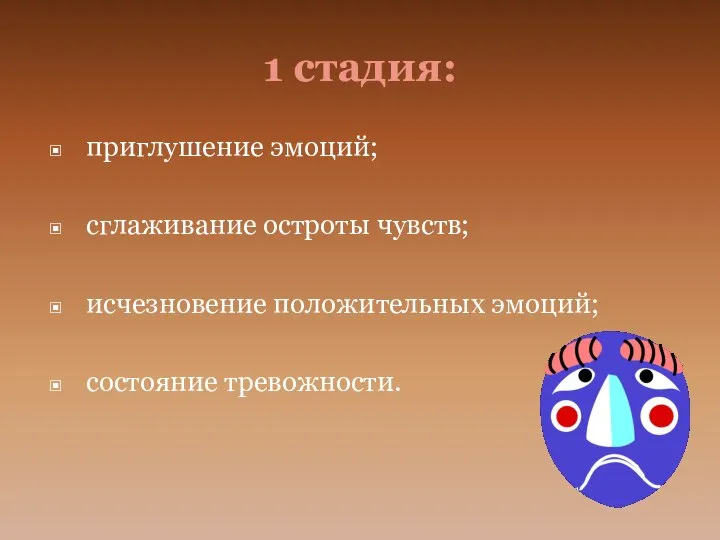 1 стадия:

приглушение эмоций;

сглаживание остроты чувств;

исчезновение положительных эмоций;

состояние тревожности.